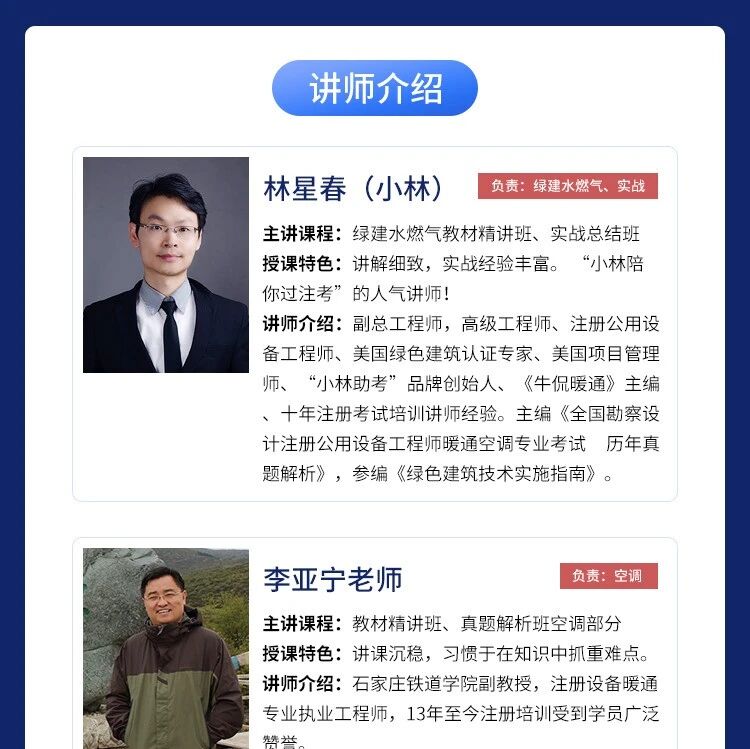 讲师介绍

林星春（小林）

负责：绿建水燃气、实战

主讲课程：绿建水燃气教材精讲班、实战总结班

授课特色：讲解细致，实战经验丰富。“小林陪你过注考”的人气讲师！

讲师介绍：副总工程师，高级工程师、注册公用设备工程师、美国绿色建筑认证专家、美国项目管理师、“小林助考”品牌创始人、《牛侃暖通》主编、十年注册考试培训讲师经验。主编《全国勘察设计注册公用设备工程师暖通空调专业考试 历年真题解析》，参编《绿色建筑技术实施指南》。

李亚宁老师

负责：空调

主讲课程：教材精讲班、真题解析班空调部分

授课特色：讲课沉稳，习惯于在知识中抓重难点。

讲师介绍：石家庄铁道学院副教授，注册设备暖通专业执业工程师，13年至今注册培训受到学员广泛赞誉。